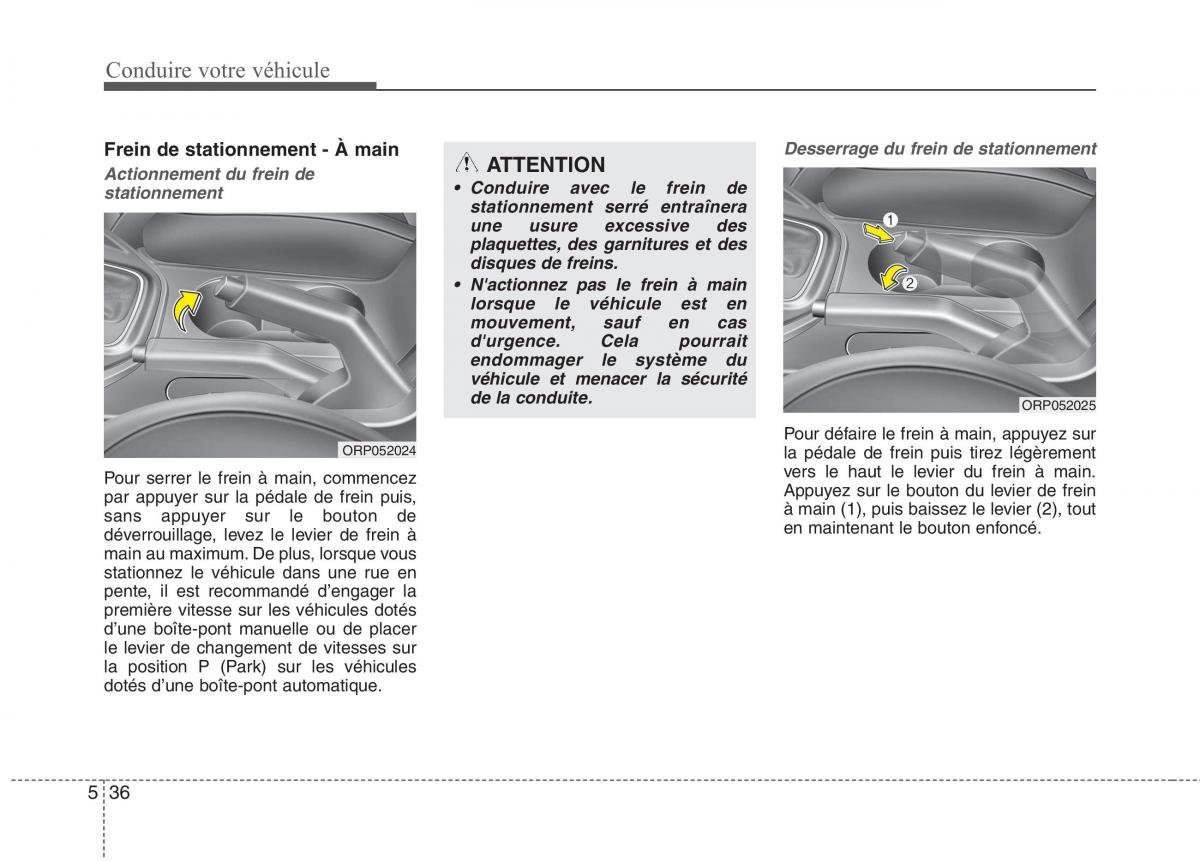 Conduire votre véhicule

Frein de stationnement - À main

Actionnement du frein de stationnement

ORP052024

Pour serrer le frein à main, commencez par appuyer sur la pédale de frein puis, sans appuyer sur le bouton de déverrouillage, levez le levier de frein à main au maximum. De plus, lorsque vous stationnez le véhicule dans une rue en pente, il est recommandé d'engager la première vitesse sur les véhicules dotés d'une boîte-pont manuelle ou de placer le levier de changement de vitesses sur la position P (Park) sur les véhicules dotés d'une boîte-pont automatique.

ATTENTION

• Conduire avec le frein de stationnement serré entraînera une usure excessive des plaquettes, des garnitures et des disques de freins.

• N'actionnez pas le frein à main lorsque le véhicule est en mouvement, sauf en cas d'urgence. Cela pourrait endommager le système du véhicule et menacer la sécurité de la conduite.

Desserrage du frein de stationnement

1

2

ORP052025

Pour défaire le frein à main, appuyez sur la pédale de frein puis tirez légèrement vers le haut le levier du frein à main. Appuyez sur le bouton du levier de frein à main (1), puis baissez le levier (2), tout en maintenant le bouton enfoncé.

5 36